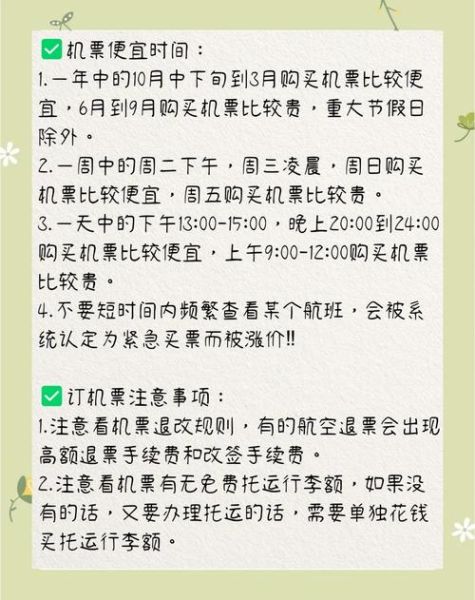 ✅机票便宜时间：
1.一年中的10月中下旬到3月购买机票比较便宜，6月到9月购买机票比较贵，重大节假日除外。
2.一周中的周二下午，周三凌晨，周日购买机票比较便宜，周五购买机票比较贵。
3.一天中的下午13:00-15:00，晚上20:00到24:00购买机票比较便宜，上午9:00-12:00购买机票比较贵。
4.不要短时间内频繁查看某个航班，会被系统认定为紧急买票而被涨价!!

✅订机票注意事项：
1.注意看机票退改规则，有的航空退票会出现高额退票手续费和改签手续费。
2.注意看机票有无免费托运行李额，如果没有的话，又要办理托运的话，需要单独花钱买托运行李额。